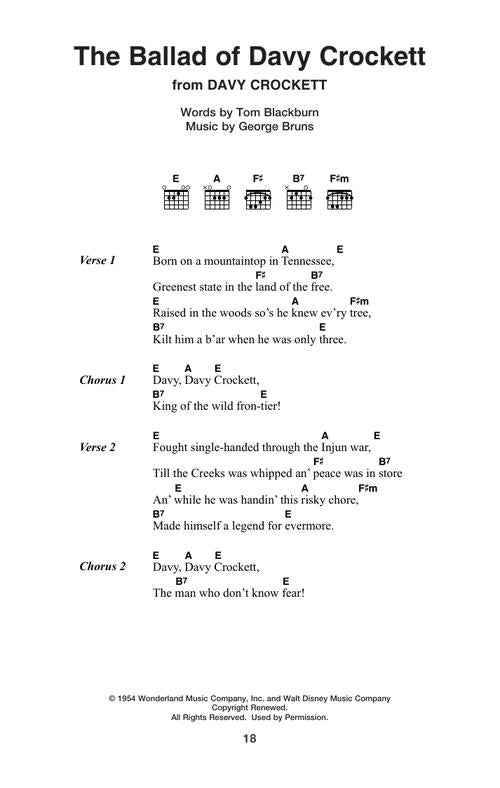 The Ballad of Davy Crockett

from DAVY CROCKETT

Words by Tom Blackburn
Music by George Bruns

E A F♯ B7 F♯m

Verse 1
E A E
Born on a mountaintop in Tennessee,
F♯ B7
Greenest state in the land of the free.
E A F♯m
Raised in the woods so's he knew ev'ry tree,
B7 E
Kilt him a b'ar when he was only three.

Chorus 1
E A E
Davy, Davy Crockett,
B7 E
King of the wild fron-tier!

Verse 2
E A E
Fought single-handed through the Injun war,
F♯ B7
Till the Creeks was whipped an' peace was in store
E A F♯m
An' while he was handin' this risky chore,
B7 E
Made himself a legend for evermore.

Chorus 2
E A E
Davy, Davy Crockett,
B7 E
The man who don't know fear!

© 1954 Wonderland Music Company, Inc. and Walt Disney Music Company
Copyright Renewed.
All Rights Reserved. Used by Permission.

18